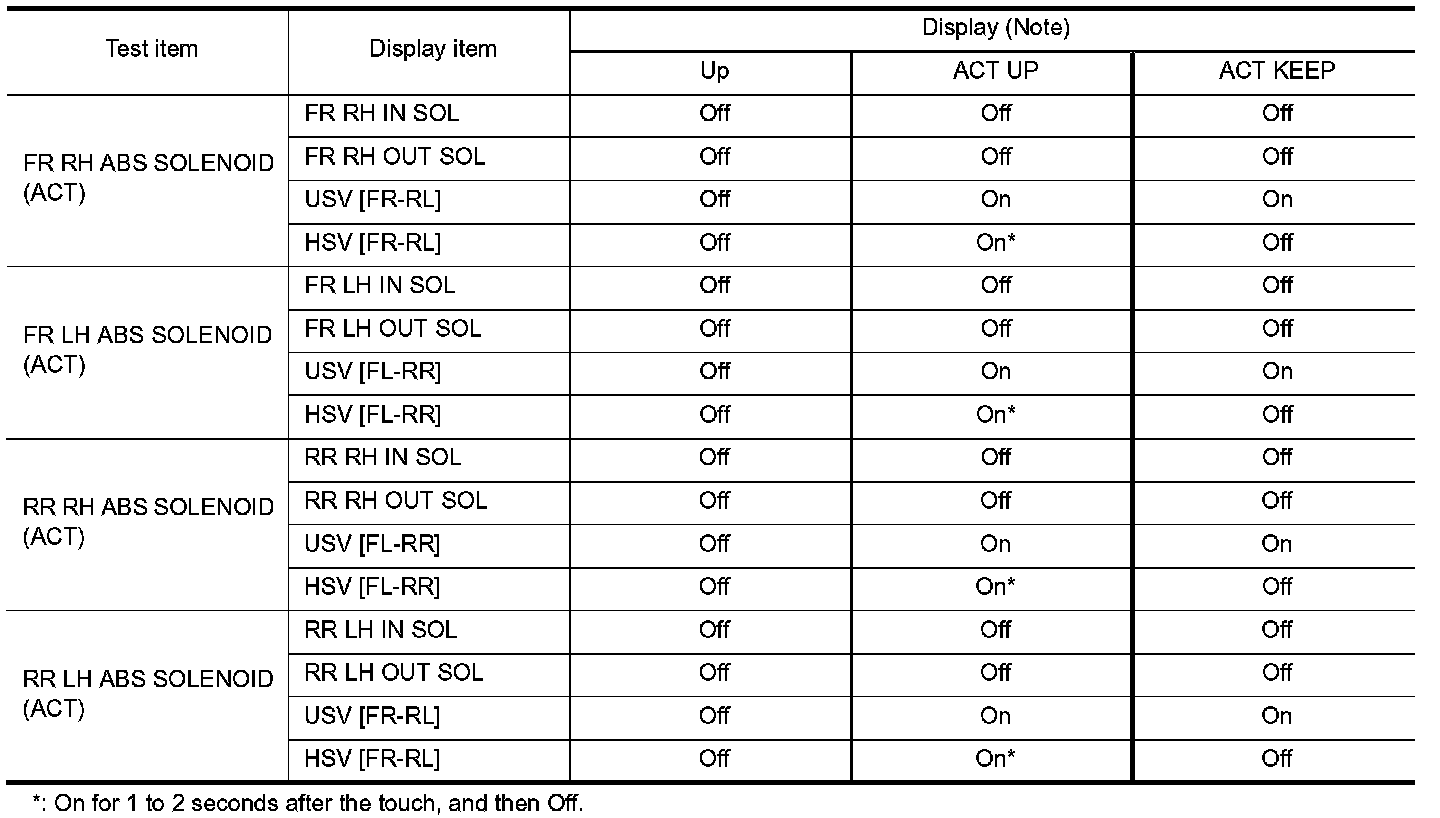 | Test item | Display item | Display (Note) | | |
|---|---|---|---|---|
| | | Up | ACT UP | ACT KEEP |
| FR RH ABS SOLENOID (ACT) | FR RH IN SOL | Off | Off | Off |
| | FR RH OUT SOL | Off | Off | Off |
| | USV [FR-RL] | Off | On | On |
| | HSV [FR-RL] | Off | On* | Off |
| FR LH ABS SOLENOID (ACT) | FR LH IN SOL | Off | Off | Off |
| | FR LH OUT SOL | Off | Off | Off |
| | USV [FL-RR] | Off | On | On |
| | HSV [FL-RR] | Off | On* | Off |
| RR RH ABS SOLENOID (ACT) | RR RH IN SOL | Off | Off | Off |
| | RR RH OUT SOL | Off | Off | Off |
| | USV [FL-RR] | Off | On | On |
| | HSV [FL-RR] | Off | On* | Off |
| RR LH ABS SOLENOID (ACT) | RR LH IN SOL | Off | Off | Off |
| | RR LH OUT SOL | Off | Off | Off |
| | USV [FR-RL] | Off | On | On |
| | HSV [FR-RL] | Off | On* | Off |

*: On for 1 to 2 seconds after the touch, and then Off.